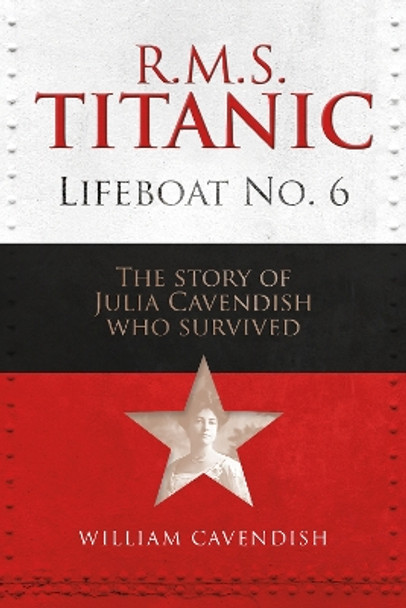 R.M.S.
TITANIC
LIFEBOAT NO. 6

THE STORY OF
JULIA CAVENDISH
WHO SURVIVED

WILLIAM CAVENDISH